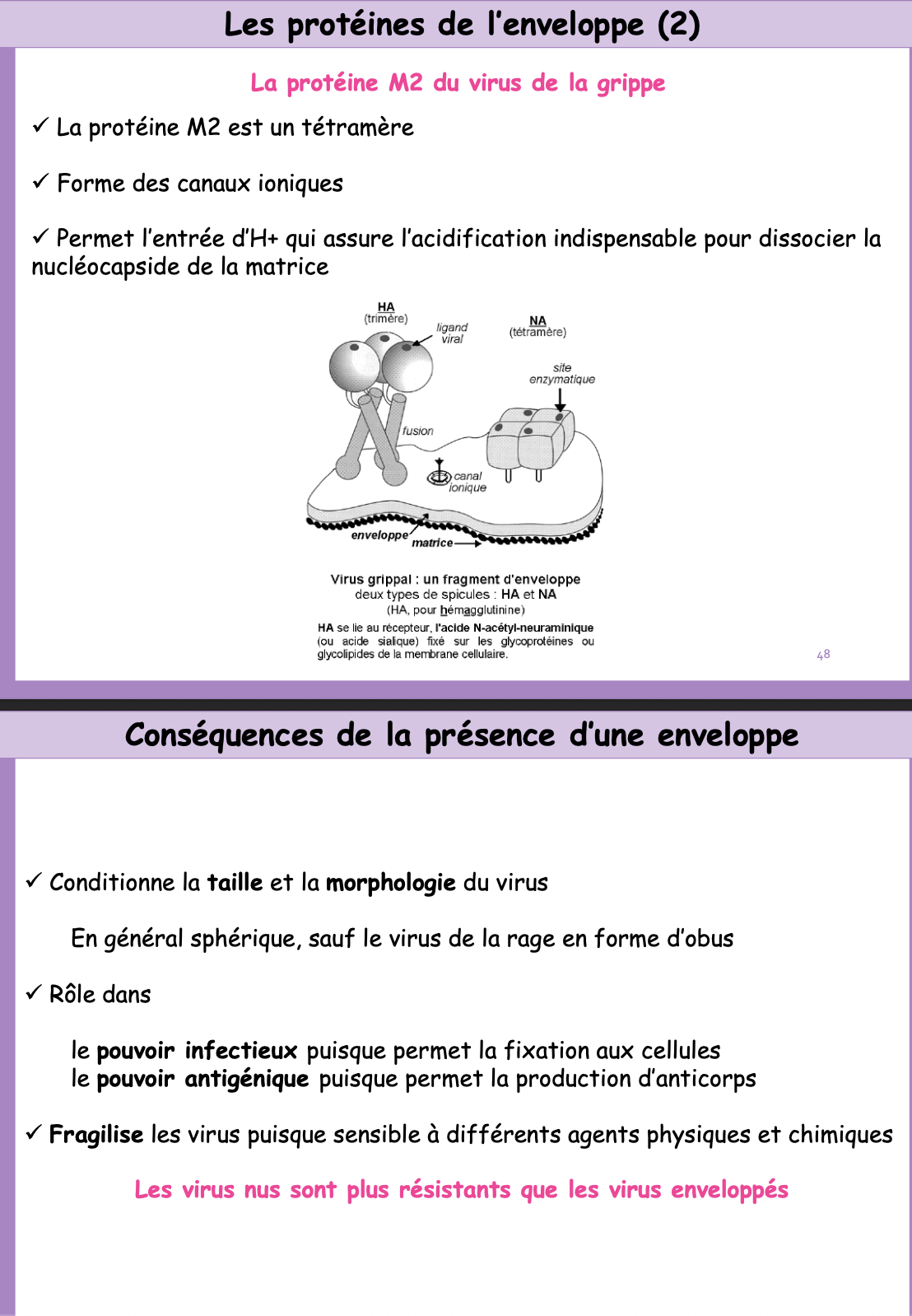 Les protéines de l'enveloppe (2)

La protéine M2 du virus de la grippe

✓ La protéine M2 est un tétramère

✓ Forme des canaux ioniques

✓ Permet l'entrée d'H+ qui assure l'acidification indispensable pour dissocier la nucléocapside de la matrice

HA
(trimère)
ligand
viral
NA
(tétramère)
site
enzymatique
fusion
canal
ionique
enveloppe
matrice

Virus grippal : un fragment d'enveloppe
deux types de spicules : HA et NA
(HA, pour hémagglutinine)

HA se lie au récepteur, l'acide N-acétyl-neuraminique (ou acide sialique) fixé sur les glycoprotéines ou glycolipides de la membrane cellulaire.

48

Conséquences de la présence d'une enveloppe

✓ Conditionne la taille et la morphologie du virus

En général sphérique, sauf le virus de la rage en forme d'obus

✓ Rôle dans

le pouvoir infectieux puisque permet la fixation aux cellules
le pouvoir antigénique puisque permet la production d'anticorps

✓ Fragilise les virus puisque sensible à différents agents physiques et chimiques

Les virus nus sont plus résistants que les virus enveloppés